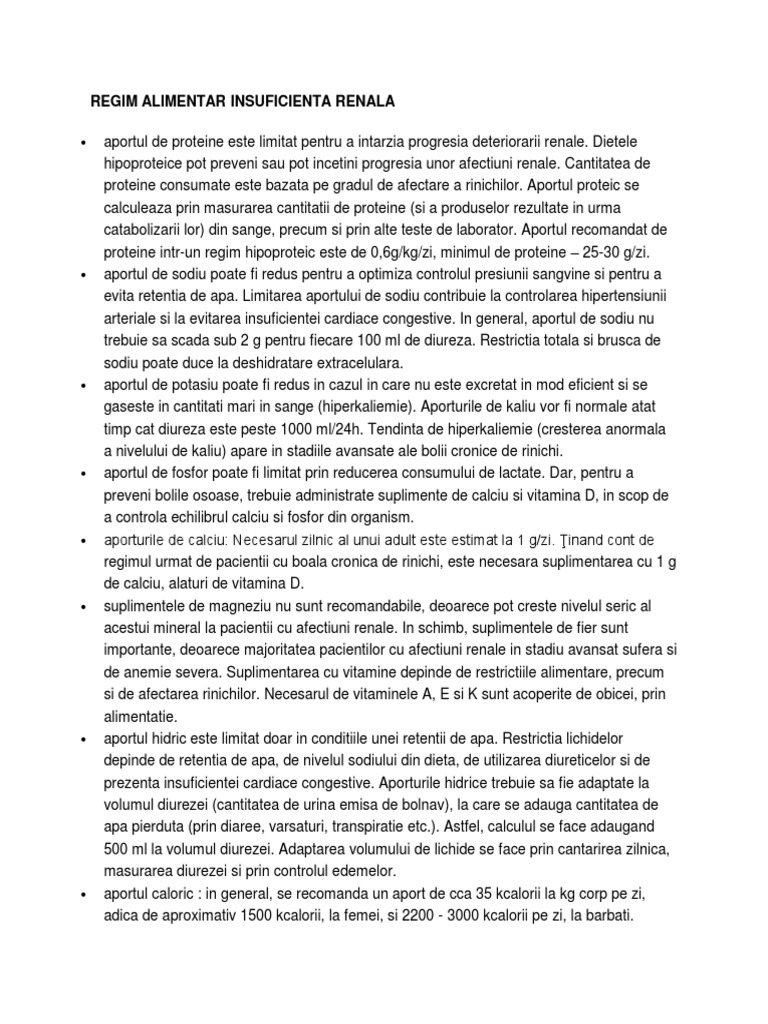 REGIM ALIMENTAR INSUFICIENTA RENALA

• aportul de proteine este limitat pentru a intarzia progresia deteriorarii renale. Dietele hipoproteice pot preveni sau pot incetini progresia unor afectiuni renale. Cantitatea de proteine consumate este bazata pe gradul de afectare a rinichilor. Aportul proteic se calculeaza prin masurarea cantitatii de proteine (si a produselor rezultate in urma catabolizarii lor) din sange, precum si prin alte teste de laborator. Aportul recomandat de proteine intr-un regim hipoproteic este de 0,6g/kg/zi, minimul de proteine – 25-30 g/zi.

• aportul de sodiu poate fi redus pentru a optimiza controlul presiunii sangvine si pentru a evita retentia de apa. Limitarea aportului de sodiu contribuie la controlarea hipertensiunii arteriale si la evitarea insuficientei cardiace congestive. In general, aportul de sodiu nu trebuie sa scada sub 2 g pentru fiecare 100 ml de diureza. Restrictia totala si brusca de sodiu poate duce la deshidratare extracelulara.

• aportul de potasiu poate fi redus in cazul in care nu este excretat in mod eficient si se gaseste in cantitati mari in sange (hiperkaliemie). Aporturile de kaliu vor fi normale atat timp cat diureza este peste 1000 ml/24h. Tendinta de hiperkaliemie (cresterea anormala a nivelului de kaliu) apare in stadiile avansate ale bolii cronice de rinichi.

• aportul de fosfor poate fi limitat prin reducerea consumului de lactate. Dar, pentru a preveni bolile osoase, trebuie administrate suplimente de calciu si vitamina D, in scop de a controla echilibrul calciu si fosfor din organism.

• aporturile de calciu: Necesarul zilnic al unui adult este estimat la 1 g/zi. Ţinand cont de regimul urmat de pacientii cu boala cronica de rinichi, este necesara suplimentarea cu 1 g de calciu, alaturi de vitamina D.

• suplimentele de magneziu nu sunt recomandabile, deoarece pot creste nivelul seric al acestui mineral la pacientii cu afectiuni renale. In schimb, suplimentele de fier sunt importante, deoarece majoritatea pacientilor cu afectiuni renale in stadiu avansat sufera si de anemie severa. Suplimentarea cu vitamine depinde de restrictiile alimentare, precum si de afectarea rinichilor. Necesarul de vitaminele A, E si K sunt acoperite de obicei, prin alimentatie.

• aportul hidric este limitat doar in conditiile unei retentii de apa. Restrictia lichidelor depinde de retentia de apa, de nivelul sodiului din dieta, de utilizarea diureticelor si de prezenta insuficientei cardiace congestive. Aporturile hidrice trebuie sa fie adaptate la volumul diurezei (cantitatea de urina emisa de bolnav), la care se adauga cantitatea de apa pierduta (prin diaree, varsaturi, transpiratie etc.). Astfel, calculul se face adaugand 500 ml la volumul diurezei. Adaptarea volumului de lichide se face prin cantarirea zilnica, masurarea diurezei si prin controlul edemelor.

• aportul caloric : in general, se recomanda un aport de cca 35 kcalorii la kg corp pe zi, adica de aproximativ 1500 kcalorii, la femei, si 2200 - 3000 kcalorii pe zi, la barbati.